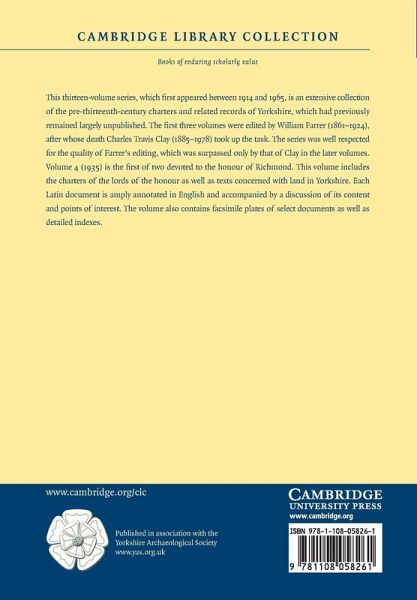 CAMBRIDGE LIBRARY COLLECTION

Books of enduring scholarly value

This thirteen-volume series, which first appeared between 1914 and 1965, is an extensive collection of the pre-thirteenth-century charters and related records of Yorkshire, which had previously remained largely unpublished. The first three volumes were edited by William Farrer (1861–1924), after whose death Charles Travis Clay (1885–1978) took up the task. The series was well respected for the quality of Farrer's editing, which was surpassed only by that of Clay in the later volumes. Volume 4 (1935) is the first of two devoted to the honour of Richmond. This volume includes the charters of the lords of the honour as well as texts concerned with land in Yorkshire. Each Latin document is amply annotated in English and accompanied by a discussion of its content and points of interest. The volume also contains facsimile plates of select documents as well as detailed indexes.

www.cambridge.org/clc

Published in association with the Yorkshire Archaeological Society www.yas.org.uk

CAMBRIDGE
UNIVERSITY PRESS
www.cambridge.org

ISBN 978-1-108-05826-1

9 781108 058261